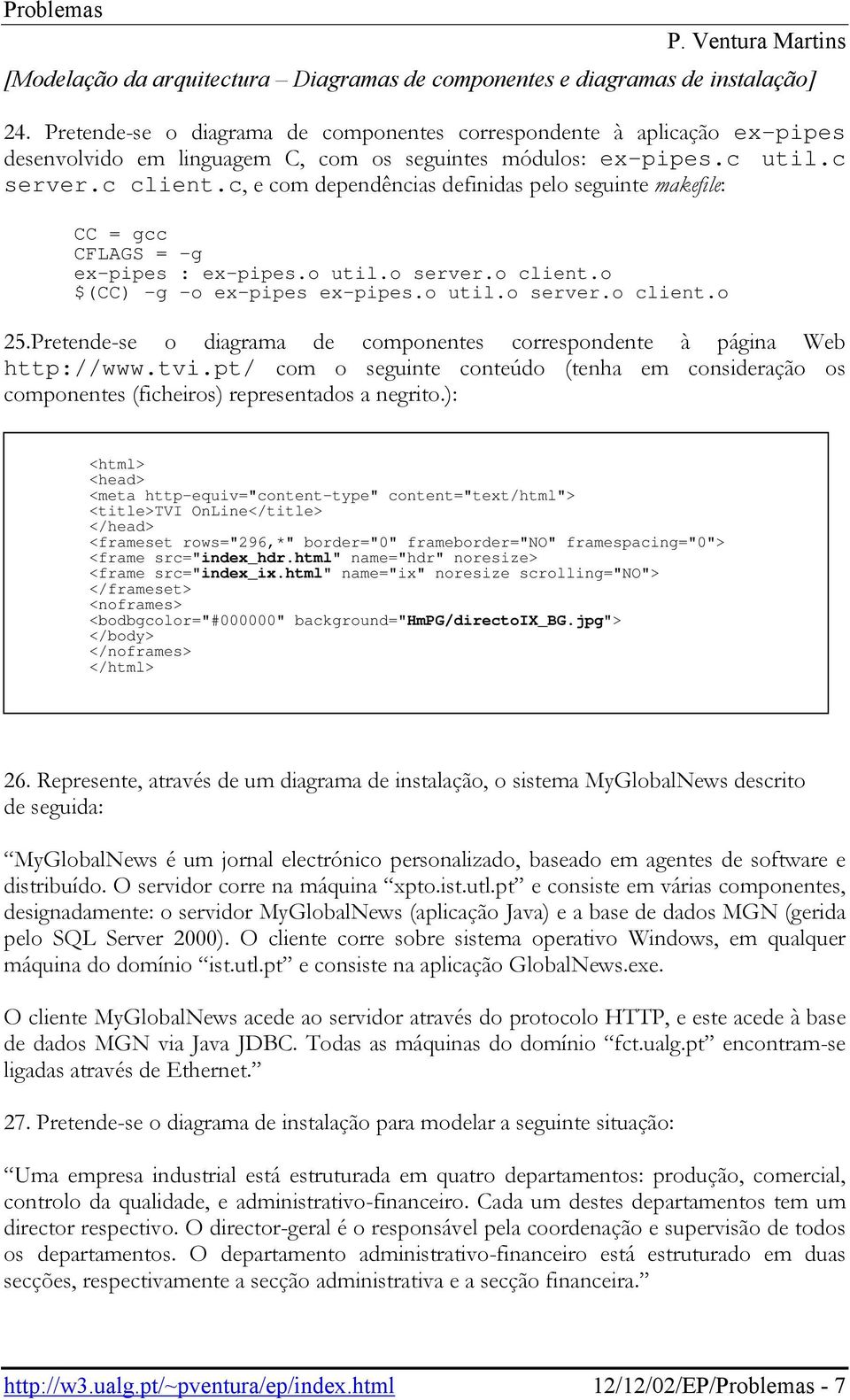 Problemas

P. Ventura Martins

[Modelação da arquitectura – Diagramas de componentes e diagramas de instalação]

24. Pretende-se o diagrama de componentes correspondente à aplicação ex-pipes desenvolvido em linguagem C, com os seguintes módulos: ex-pipes.c util.c server.c client.c, e com dependências definidas pelo seguinte makefile:

CC = gcc
CFLAGS = -g
ex-pipes : ex-pipes.o util.o server.o client.o
$(CC) -g -o ex-pipes ex-pipes.o util.o server.o client.o

25.Pretende-se o diagrama de componentes correspondente à página Web http://www.tvi.pt/ com o seguinte conteúdo (tenha em consideração os componentes (ficheiros) representados a negrito.):

<html>
<head>
<meta http-equiv="content-type" content="text/html">
<title>TVI OnLine</title>
</head>
<frameset rows="296,*" border="0" frameborder="NO" framespacing="0">
<frame src="index_hdr.html" name="hdr" noresize>
<frame src="index_ix.html" name="ix" noresize scrolling="NO">
</frameset>
<noframes>
<bodbgcolor="#000000" background="HmPG/directoIX_BG.jpg">
</body>
</noframes>
</html>

26. Represente, através de um diagrama de instalação, o sistema MyGlobalNews descrito de seguida:

“MyGlobalNews é um jornal electrónico personalizado, baseado em agentes de software e distribuído. O servidor corre na máquina “xpto.ist.utl.pt” e consiste em várias componentes, designadamente: o servidor MyGlobalNews (aplicação Java) e a base de dados MGN (gerida pelo SQL Server 2000). O cliente corre sobre sistema operativo Windows, em qualquer máquina do domínio “ist.utl.pt” e consiste na aplicação GlobalNews.exe.

O cliente MyGlobalNews acede ao servidor através do protocolo HTTP, e este acede à base de dados MGN via Java JDBC. Todas as máquinas do domínio “fct.ualg.pt” encontram-se ligadas através de Ethernet.”

27. Pretende-se o diagrama de instalação para modelar a seguinte situação:

“Uma empresa industrial está estruturada em quatro departamentos: produção, comercial, controlo da qualidade, e administrativo-financeiro. Cada um destes departamentos tem um director respectivo. O director-geral é o responsável pela coordenação e supervisão de todos os departamentos. O departamento administrativo-financeiro está estruturado em duas secções, respectivamente a secção administrativa e a secção financeira.”

http://w3.ualg.pt/~pventura/ep/index.html

12/12/02/EP/Problemas - 7